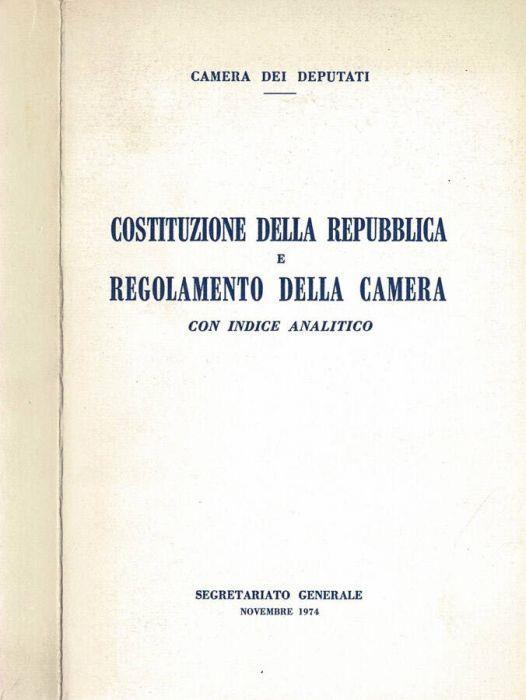 CAMERA DEI DEPUTATI

COSTITUZIONE DELLA REPUBBLICA
E
REGOLAMENTO DELLA CAMERA
CON INDICE ANALITICO

SEGRETARIATO GENERALE
NOVEMBRE 1974